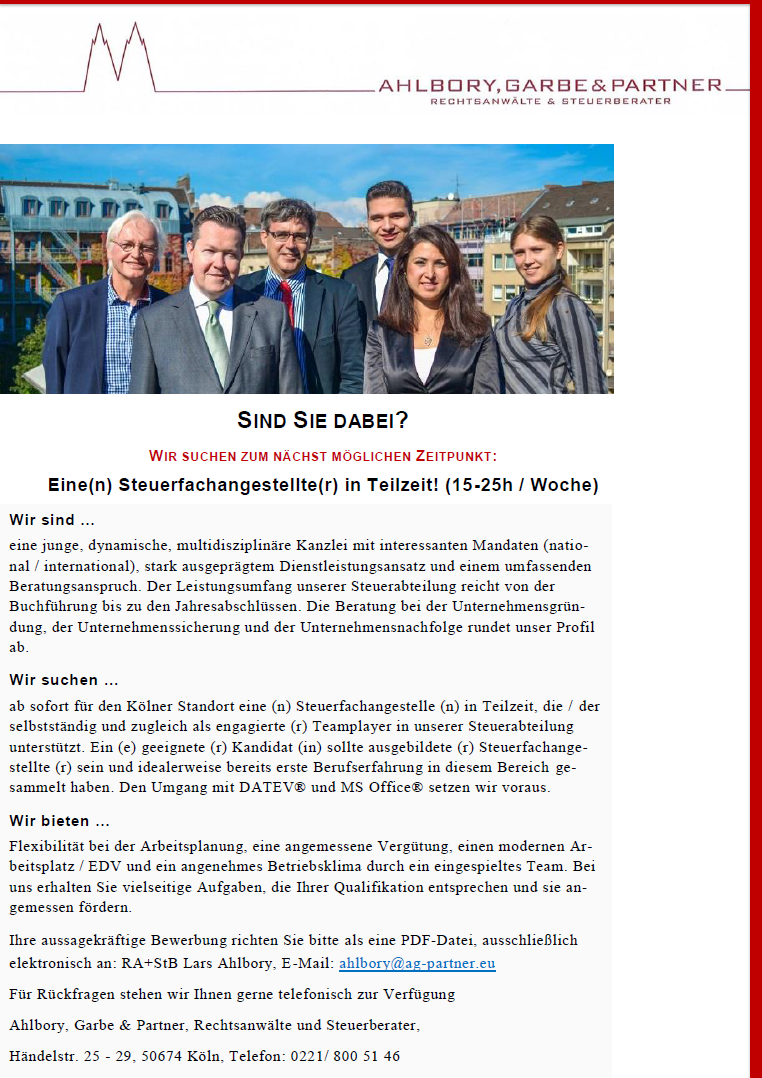 AHLBORY, GARBE & PARTNER
RECHTSANWÄLTE & STEUERBERATER

SIND SIE DABEI?

WIR SUCHEN ZUM NÄCHST MÖGLICHEN ZEITPUNKT:

Eine(n) Steuerfachangestellte(r) in Teilzeit! (15-25h / Woche)

Wir sind ...
eine junge, dynamische, multidisziplinäre Kanzlei mit interessanten Mandaten (national / international), stark ausgeprägtem Dienstleistungsansatz und einem umfassenden Beratungsanspruch. Der Leistungsumfang unserer Steuerabteilung reicht von der Buchführung bis zu den Jahresabschlüssen. Die Beratung bei der Unternehmensgründung, der Unternehmenssicherung und der Unternehmensnachfolge rundet unser Profil ab.

Wir suchen ...
ab sofort für den Kölner Standort eine (n) Steuerfachangestelle (n) in Teilzeit, die / der selbstständig und zugleich als engagierte (r) Teamplayer in unserer Steuerabteilung unterstützt. Ein (e) geeignete (r) Kandidat (in) sollte ausgebildete (r) Steuerfachangestellte (r) sein und idealerweise bereits erste Berufserfahrung in diesem Bereich gesammelt haben. Den Umgang mit DATEV® und MS Office® setzen wir voraus.

Wir bieten ...
Flexibilität bei der Arbeitsplanung, eine angemessene Vergütung, einen modernen Arbeitsplatz / EDV und ein angenehmes Betriebsklima durch ein eingespieltes Team. Bei uns erhalten Sie vielseitige Aufgaben, die Ihrer Qualifikation entsprechen und sie angemessen fördern.

Ihre aussagekräftige Bewerbung richten Sie bitte als eine PDF-Datei, ausschließlich elektronisch an: RA+StB Lars Ahlbory, E-Mail: ahlbory@ag-partner.eu

Für Rückfragen stehen wir Ihnen gerne telefonisch zur Verfügung

Ahlbory, Garbe & Partner, Rechtsanwälte und Steuerberater,

Händelstr. 25 - 29, 50674 Köln, Telefon: 0221/ 800 51 46